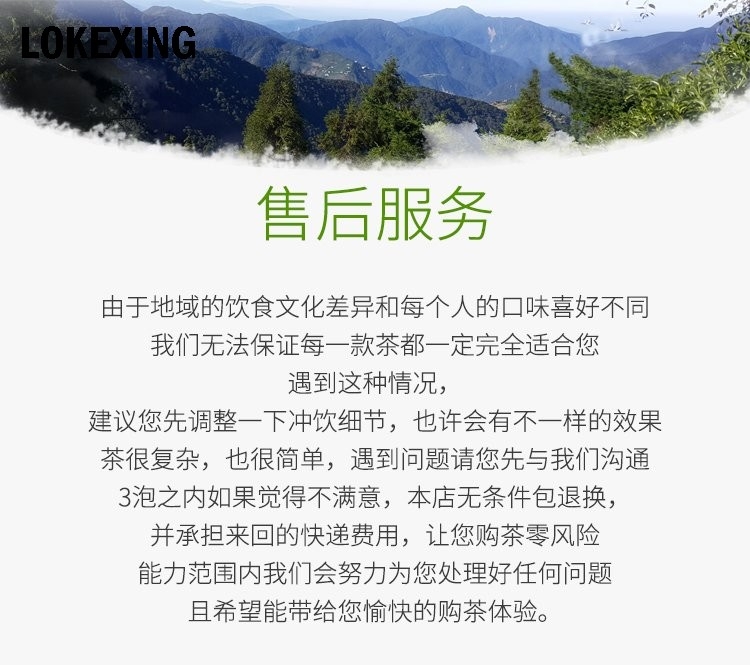 LOKEXING

售后服务

由于地域的饮食文化差异和每个人的口味喜好不同
我们无法保证每一款茶都一定完全适合您
遇到这种情况，
建议您先调整一下冲饮细节，也许会有不一样的效果
茶很复杂，也很简单，遇到问题请您先与我们沟通
3泡之内如果觉得不满意，本店无条件包退换，
并承担来回的快递费用，让您购茶零风险
能力范围内我们会努力为您处理好任何问题
且希望能带给您愉快的购茶体验。